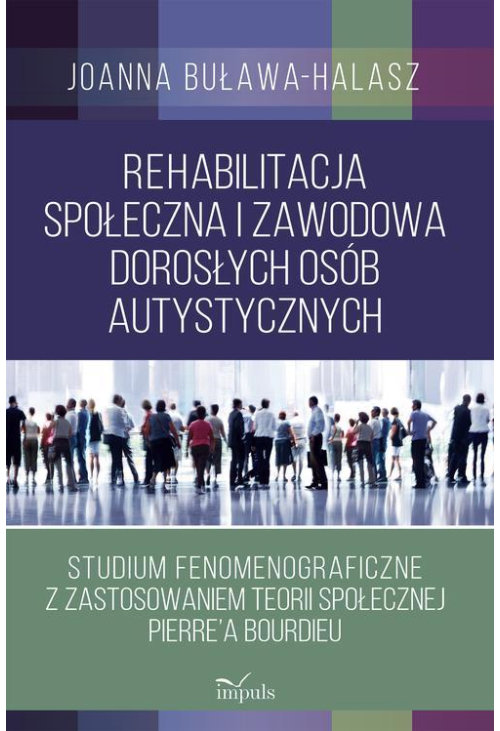 JOANNA BUŁAWA-HALASZ

REHABILITACJA SPOŁECZNA I ZAWODOWA DOROSŁYCH OSÓB AUTYSTYCZNYCH

STUDIUM FENOMENOGRAFICZNE Z ZASTOSOWANIEM TEORII SPOŁECZNEJ PIERRE'A BOURDIEU

impuls